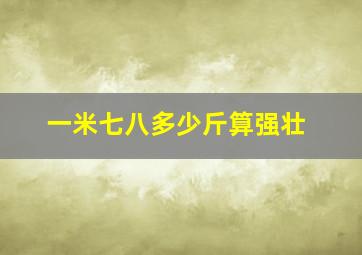 一米七八多少斤算强壮